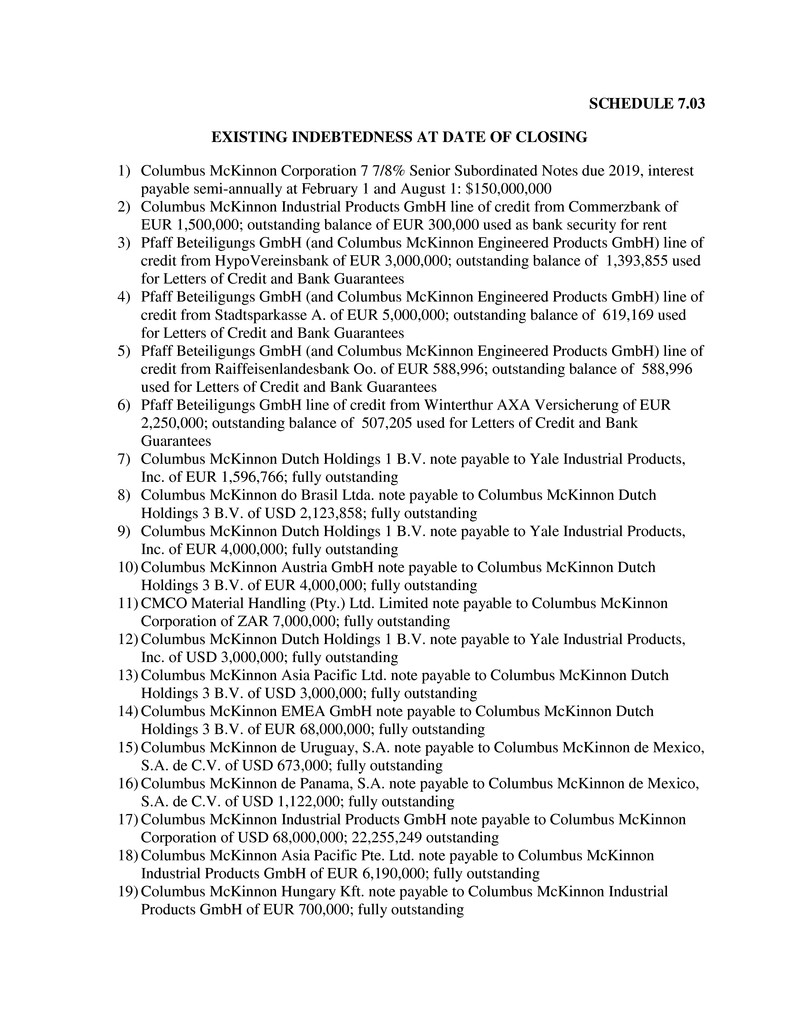 SCHEDULE 7.03

EXISTING INDEBTEDNESS AT DATE OF CLOSING

1) Columbus McKinnon Corporation 7 7/8% Senior Subordinated Notes due 2019, interest payable semi-annually at February 1 and August 1: $150,000,000
2) Columbus McKinnon Industrial Products GmbH line of credit from Commerzbank of EUR 1,500,000; outstanding balance of EUR 300,000 used as bank security for rent
3) Pfaff Beteiligungs GmbH (and Columbus McKinnon Engineered Products GmbH) line of credit from HypoVereinsbank of EUR 3,000,000; outstanding balance of 1,393,855 used for Letters of Credit and Bank Guarantees
4) Pfaff Beteiligungs GmbH (and Columbus McKinnon Engineered Products GmbH) line of credit from Stadtsparkasse A. of EUR 5,000,000; outstanding balance of 619,169 used for Letters of Credit and Bank Guarantees
5) Pfaff Beteiligungs GmbH (and Columbus McKinnon Engineered Products GmbH) line of credit from Raiffeisenlandesbank Oo. of EUR 588,996; outstanding balance of 588,996 used for Letters of Credit and Bank Guarantees
6) Pfaff Beteiligungs GmbH line of credit from Winterthur AXA Versicherung of EUR 2,250,000; outstanding balance of 507,205 used for Letters of Credit and Bank Guarantees
7) Columbus McKinnon Dutch Holdings 1 B.V. note payable to Yale Industrial Products, Inc. of EUR 1,596,766; fully outstanding
8) Columbus McKinnon do Brasil Ltda. note payable to Columbus McKinnon Dutch Holdings 3 B.V. of USD 2,123,858; fully outstanding
9) Columbus McKinnon Dutch Holdings 1 B.V. note payable to Yale Industrial Products, Inc. of EUR 4,000,000; fully outstanding
10) Columbus McKinnon Austria GmbH note payable to Columbus McKinnon Dutch Holdings 3 B.V. of EUR 4,000,000; fully outstanding
11) CMCO Material Handling (Pty.) Ltd. Limited note payable to Columbus McKinnon Corporation of ZAR 7,000,000; fully outstanding
12) Columbus McKinnon Dutch Holdings 1 B.V. note payable to Yale Industrial Products, Inc. of USD 3,000,000; fully outstanding
13) Columbus McKinnon Asia Pacific Ltd. note payable to Columbus McKinnon Dutch Holdings 3 B.V. of USD 3,000,000; fully outstanding
14) Columbus McKinnon EMEA GmbH note payable to Columbus McKinnon Dutch Holdings 3 B.V. of EUR 68,000,000; fully outstanding
15) Columbus McKinnon de Uruguay, S.A. note payable to Columbus McKinnon de Mexico, S.A. de C.V. of USD 673,000; fully outstanding
16) Columbus McKinnon de Panama, S.A. note payable to Columbus McKinnon de Mexico, S.A. de C.V. of USD 1,122,000; fully outstanding
17) Columbus McKinnon Industrial Products GmbH note payable to Columbus McKinnon Corporation of USD 68,000,000; 22,255,249 outstanding
18) Columbus McKinnon Asia Pacific Pte. Ltd. note payable to Columbus McKinnon Industrial Products GmbH of EUR 6,190,000; fully outstanding
19) Columbus McKinnon Hungary Kft. note payable to Columbus McKinnon Industrial Products GmbH of EUR 700,000; fully outstanding